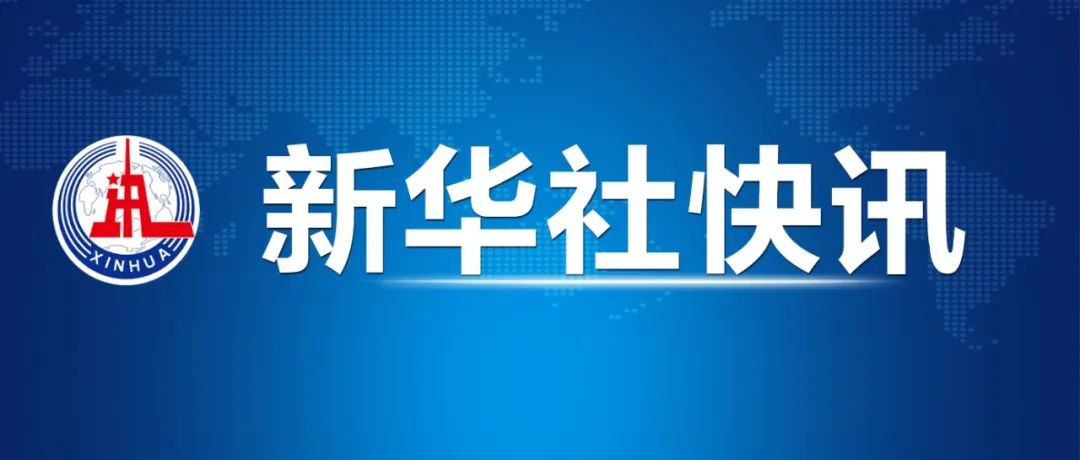 XINHUA

新华社快讯